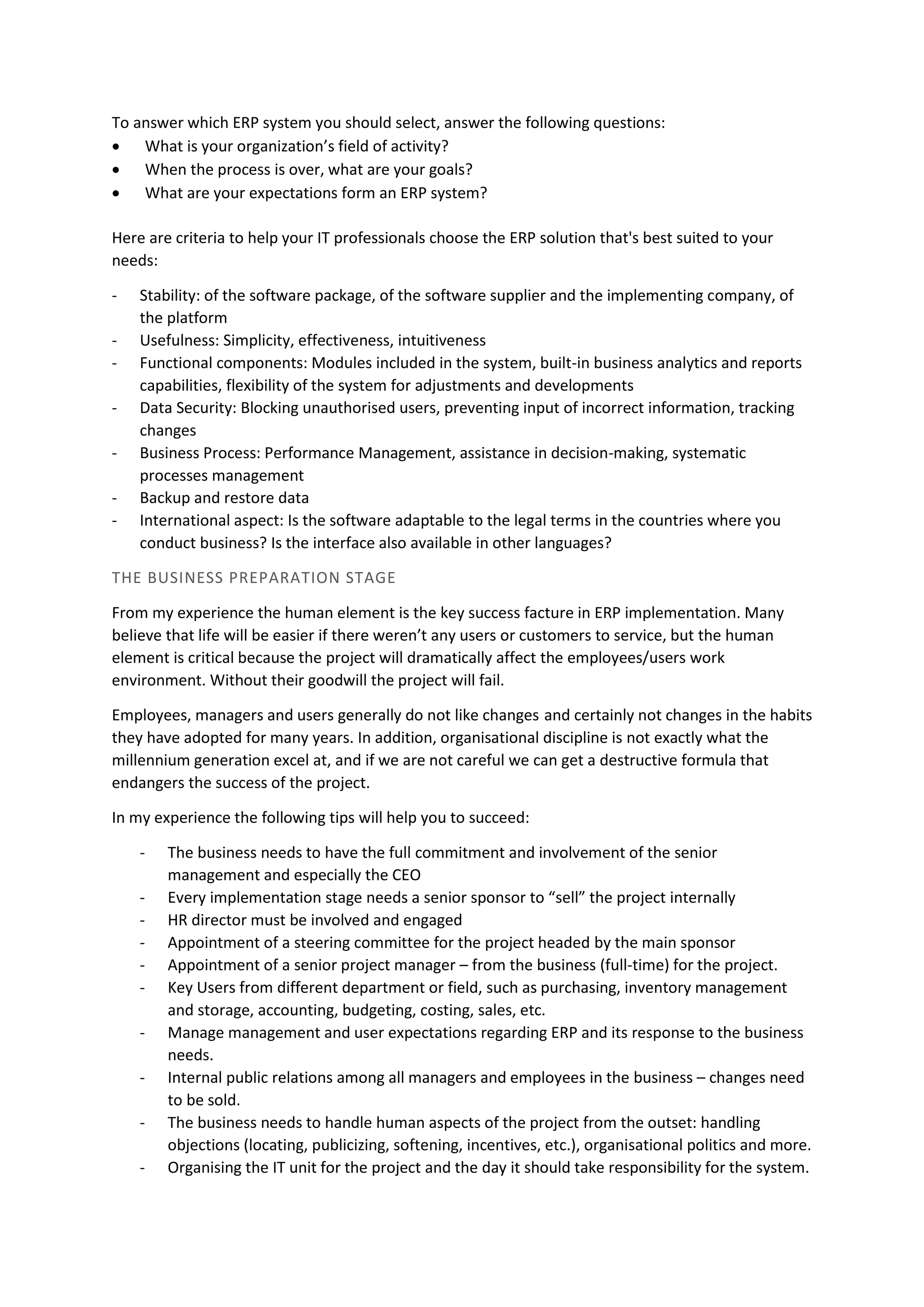 To answer which ERP system you should select, answer the following questions:
• What is your organization’s field of activity?
• When the process is over, what are your goals?
• What are your expectations form an ERP system?

Here are criteria to help your IT professionals choose the ERP solution that's best suited to your needs:

- Stability: of the software package, of the software supplier and the implementing company, of the platform
- Usefulness: Simplicity, effectiveness, intuitiveness
- Functional components: Modules included in the system, built-in business analytics and reports capabilities, flexibility of the system for adjustments and developments
- Data Security: Blocking unauthorised users, preventing input of incorrect information, tracking changes
- Business Process: Performance Management, assistance in decision-making, systematic processes management
- Backup and restore data
- International aspect: Is the software adaptable to the legal terms in the countries where you conduct business? Is the interface also available in other languages?

THE BUSINESS PREPARATION STAGE

From my experience the human element is the key success facture in ERP implementation. Many believe that life will be easier if there weren’t any users or customers to service, but the human element is critical because the project will dramatically affect the employees/users work environment. Without their goodwill the project will fail.

Employees, managers and users generally do not like changes and certainly not changes in the habits they have adopted for many years. In addition, organisational discipline is not exactly what the millennium generation excel at, and if we are not careful we can get a destructive formula that endangers the success of the project.

In my experience the following tips will help you to succeed:

- The business needs to have the full commitment and involvement of the senior management and especially the CEO
- Every implementation stage needs a senior sponsor to “sell” the project internally
- HR director must be involved and engaged
- Appointment of a steering committee for the project headed by the main sponsor
- Appointment of a senior project manager – from the business (full-time) for the project.
- Key Users from different department or field, such as purchasing, inventory management and storage, accounting, budgeting, costing, sales, etc.
- Manage management and user expectations regarding ERP and its response to the business needs.
- Internal public relations among all managers and employees in the business – changes need to be sold.
- The business needs to handle human aspects of the project from the outset: handling objections (locating, publicizing, softening, incentives, etc.), organisational politics and more.
- Organising the IT unit for the project and the day it should take responsibility for the system.